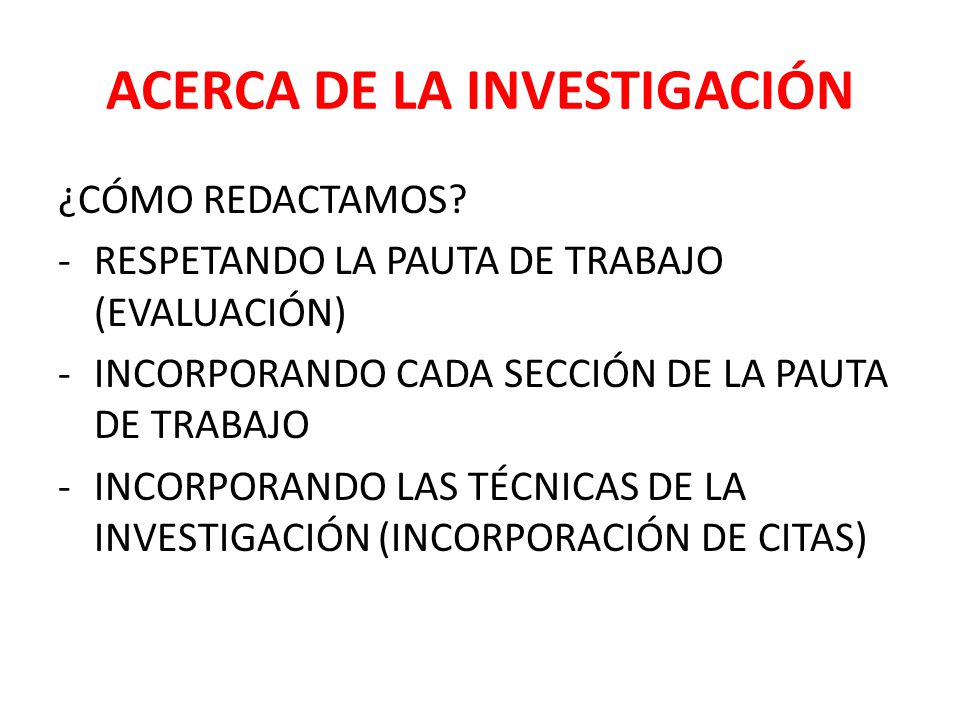 ACERCA DE LA INVESTIGACIÓN

¿CÓMO REDACTAMOS?

- RESPETANDO LA PAUTA DE TRABAJO (EVALUACIÓN)
- INCORPORANDO CADA SECCIÓN DE LA PAUTA DE TRABAJO
- INCORPORANDO LAS TÉCNICAS DE LA INVESTIGACIÓN (INCORPORACIÓN DE CITAS)